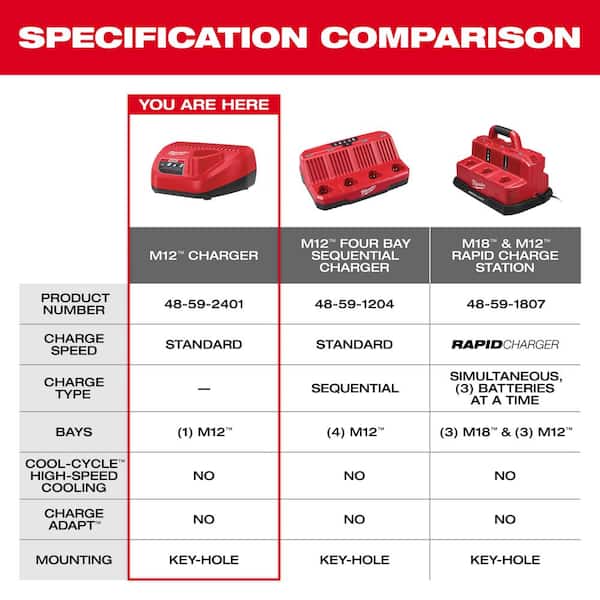 SPECIFICATION COMPARISON

YOU ARE HERE

| | M12™ CHARGER | M12™ FOUR BAY SEQUENTIAL CHARGER | M18™ & M12™ RAPID CHARGE STATION |
|---|---|---|---|
| PRODUCT NUMBER | 48-59-2401 | 48-59-1204 | 48-59-1807 |
| CHARGE SPEED | STANDARD | STANDARD | RAPIDCHARGER |
| CHARGE TYPE | — | SEQUENTIAL | SIMULTANEOUS, (3) BATTERIES AT A TIME |
| BAYS | (1) M12™ | (4) M12™ | (3) M18™ & (3) M12™ |
| COOL-CYCLE™ HIGH-SPEED COOLING | NO | NO | NO |
| CHARGE ADAPT™ | NO | NO | NO |
| MOUNTING | KEY-HOLE | KEY-HOLE | KEY-HOLE |